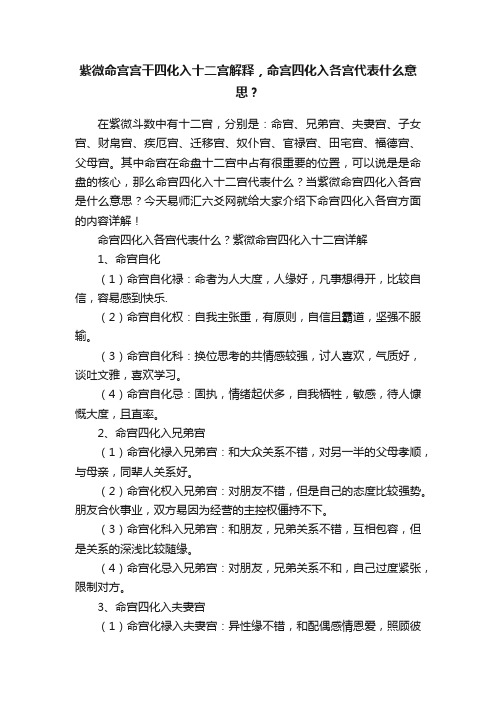 紫微命宫宫干四化入十二宫解释，命宫四化入各宫代表什么意思？

在紫微斗数中有十二宫，分别是：命宫、兄弟宫、夫妻宫、子女宫、财帛宫、疾厄宫、迁移宫、奴仆宫、官禄宫、田宅宫、福德宫、父母宫。其中命宫在命盘十二宫中占有很重要的位置，可以说是是命盘的核心，那么命宫四化入十二宫代表什么？当紫微命宫四化入各宫是什么意思？今天易师汇六爻网就给大家介绍下命宫四化入各宫方面的内容详解！

命宫四化入各宫代表什么？紫微命宫四化入十二宫详解

1、命宫自化

（1）命宫自化禄：命者为人大度，人缘好，凡事想得开，比较自信，容易感到快乐.

（2）命宫自化权：自我主张重，有原则，自信且霸道，坚强不服输。

（3）命宫自化科：换位思考的共情感较强，讨人喜欢，气质好，谈吐文雅，喜欢学习。

（4）命宫自化忌：固执，情绪起伏多，自我牺牲，敏感，待人慷慨大度，且直率。

2、命宫四化入兄弟宫

（1）命宫化禄入兄弟宫：和大众关系不错，对另一半的父母孝顺，与母亲，同辈人关系好。

（2）命宫化权入兄弟宫：对朋友不错，但是自己的态度比较强势。朋友合伙事业，双方易因为经营的主控权僵持不下。

（3）命宫化科入兄弟宫：和朋友，兄弟关系不错，互相包容，但是关系的深浅比较随缘。

（4）命宫化忌入兄弟宫：对朋友，兄弟关系不和，自己过度紧张，限制对方。

3、命宫四化入夫妻宫

（1）命宫化禄入夫妻宫：异性缘不错，和配偶感情恩爱，照顾彼